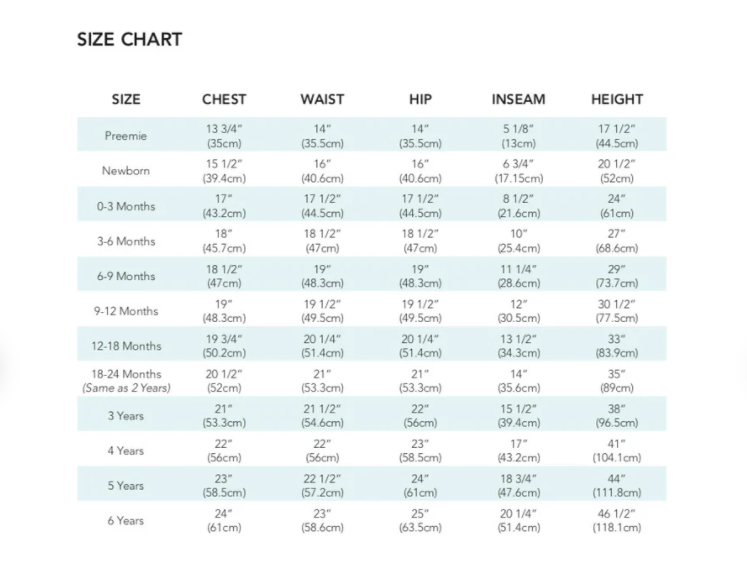 SIZE CHART

| SIZE | CHEST | WAIST | HIP | INSEAM | HEIGHT |
|---|---|---|---|---|---|
| Preemie | 13 3/4" (35cm) | 14" (35.5cm) | 14" (35.5cm) | 5 1/8" (13cm) | 17 1/2" (44.5cm) |
| Newborn | 15 1/2" (39.4cm) | 16" (40.6cm) | 16" (40.6cm) | 6 3/4" (17.15cm) | 20 1/2" (52cm) |
| 0-3 Months | 17" (43.2cm) | 17 1/2" (44.5cm) | 17 1/2" (44.5cm) | 8 1/2" (21.6cm) | 24" (61cm) |
| 3-6 Months | 18" (45.7cm) | 18 1/2" (47cm) | 18 1/2" (47cm) | 10" (25.4cm) | 27" (68.6cm) |
| 6-9 Months | 18 1/2" (47cm) | 19" (48.3cm) | 19" (48.3cm) | 11 1/4" (28.6cm) | 29" (73.7cm) |
| 9-12 Months | 19" (48.3cm) | 19 1/2" (49.5cm) | 19 1/2" (49.5cm) | 12" (30.5cm) | 30 1/2" (77.5cm) |
| 12-18 Months | 19 3/4" (50.2cm) | 20 1/4" (51.4cm) | 20 1/4" (51.4cm) | 13 1/2" (34.3cm) | 33" (83.9cm) |
| 18-24 Months (Same as 2 Years) | 20 1/2" (52cm) | 21" (53.3cm) | 21" (53.3cm) | 14" (35.6cm) | 35" (89cm) |
| 3 Years | 21" (53.3cm) | 21 1/2" (54.6cm) | 22" (56cm) | 15 1/2" (39.4cm) | 38" (96.5cm) |
| 4 Years | 22" (56cm) | 22" (56cm) | 23" (58.5cm) | 17" (43.2cm) | 41" (104.1cm) |
| 5 Years | 23" (58.5cm) | 22 1/2" (57.2cm) | 24" (61cm) | 18 3/4" (47.6cm) | 44" (111.8cm) |
| 6 Years | 24" (61cm) | 23" (58.6cm) | 25" (63.5cm) | 20 1/4" (51.4cm) | 46 1/2" (118.1cm) |